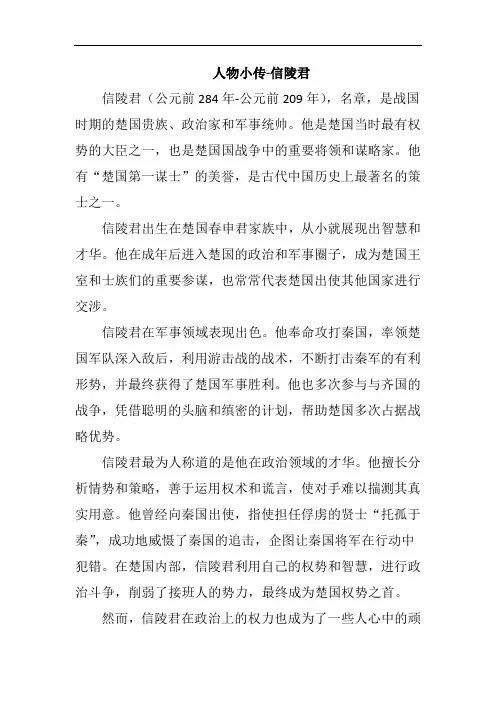 人物小传-信陵君

信陵君（公元前 284 年-公元前 209 年），名章，是战国时期的楚国贵族、政治家和军事统帅。他是楚国当时最有权势的大臣之一，也是楚国国战争中的重要将领和谋略家。他有“楚国第一谋士”的美誉，是古代中国历史上最著名的策士之一。

信陵君出生在楚国春申君家族中，从小就展现出智慧和才华。他在成年后进入楚国的政治和军事圈子，成为楚国王室和士族们的重要参谋，也常常代表楚国出使其他国家进行交涉。

信陵君在军事领域表现出色。他奉命攻打秦国，率领楚国军队深入敌后，利用游击战的战术，不断打击秦军的有利形势，并最终获得了楚国军事胜利。他也多次参与与齐国的战争，凭借聪明的头脑和缜密的计划，帮助楚国多次占据战略优势。

信陵君最为人称道的是他在政治领域的才华。他擅长分析情势和策略，善于运用权术和谎言，使对手难以揣测其真实用意。他曾经向秦国出使，指使担任俘虏的贤士“托孤于秦”，成功地威慑了秦国的追击，企图让秦国将军在行动中犯错。在楚国内部，信陵君利用自己的权势和智慧，进行政治斗争，削弱了接班人的势力，最终成为楚国权势之首。

然而，信陵君在政治上的权力也成为了一些人心中的顽